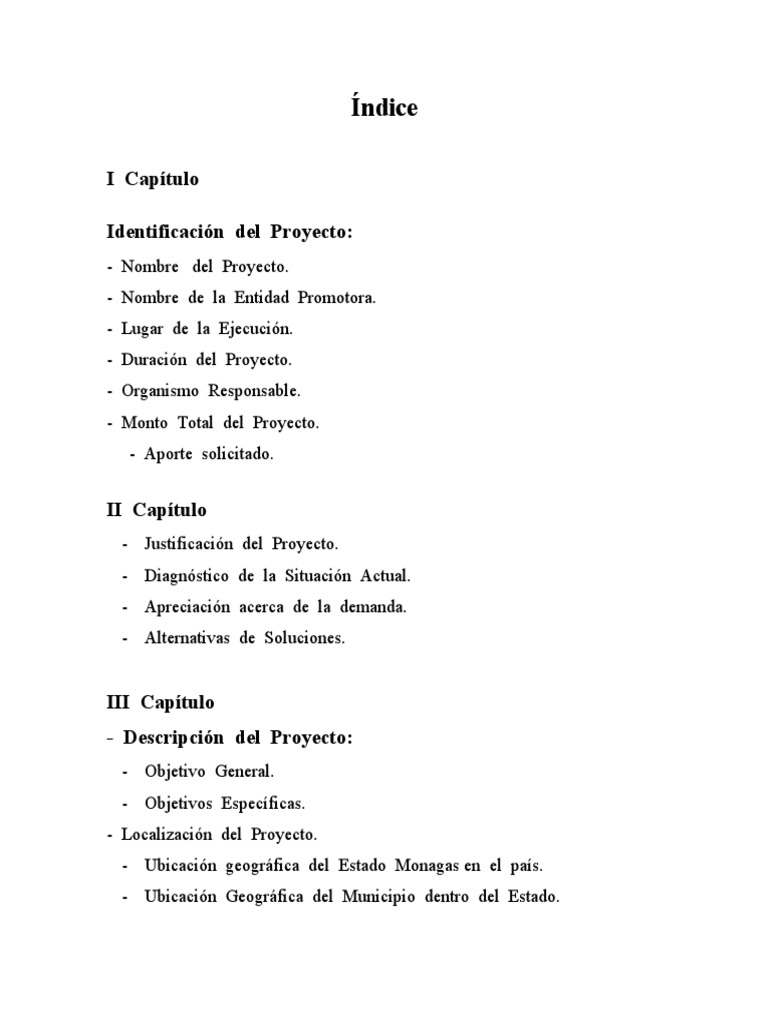 Índice

I Capítulo

Identificación del Proyecto:

- Nombre del Proyecto.
- Nombre de la Entidad Promotora.
- Lugar de la Ejecución.
- Duración del Proyecto.
- Organismo Responsable.
- Monto Total del Proyecto.
  - Aporte solicitado.

II Capítulo

- Justificación del Proyecto.
- Diagnóstico de la Situación Actual.
- Apreciación acerca de la demanda.
- Alternativas de Soluciones.

III Capítulo

- Descripción del Proyecto:
  - Objetivo General.
  - Objetivos Específicas.
- Localización del Proyecto.
  - Ubicación geográfica del Estado Monagas en el país.
  - Ubicación Geográfica del Municipio dentro del Estado.